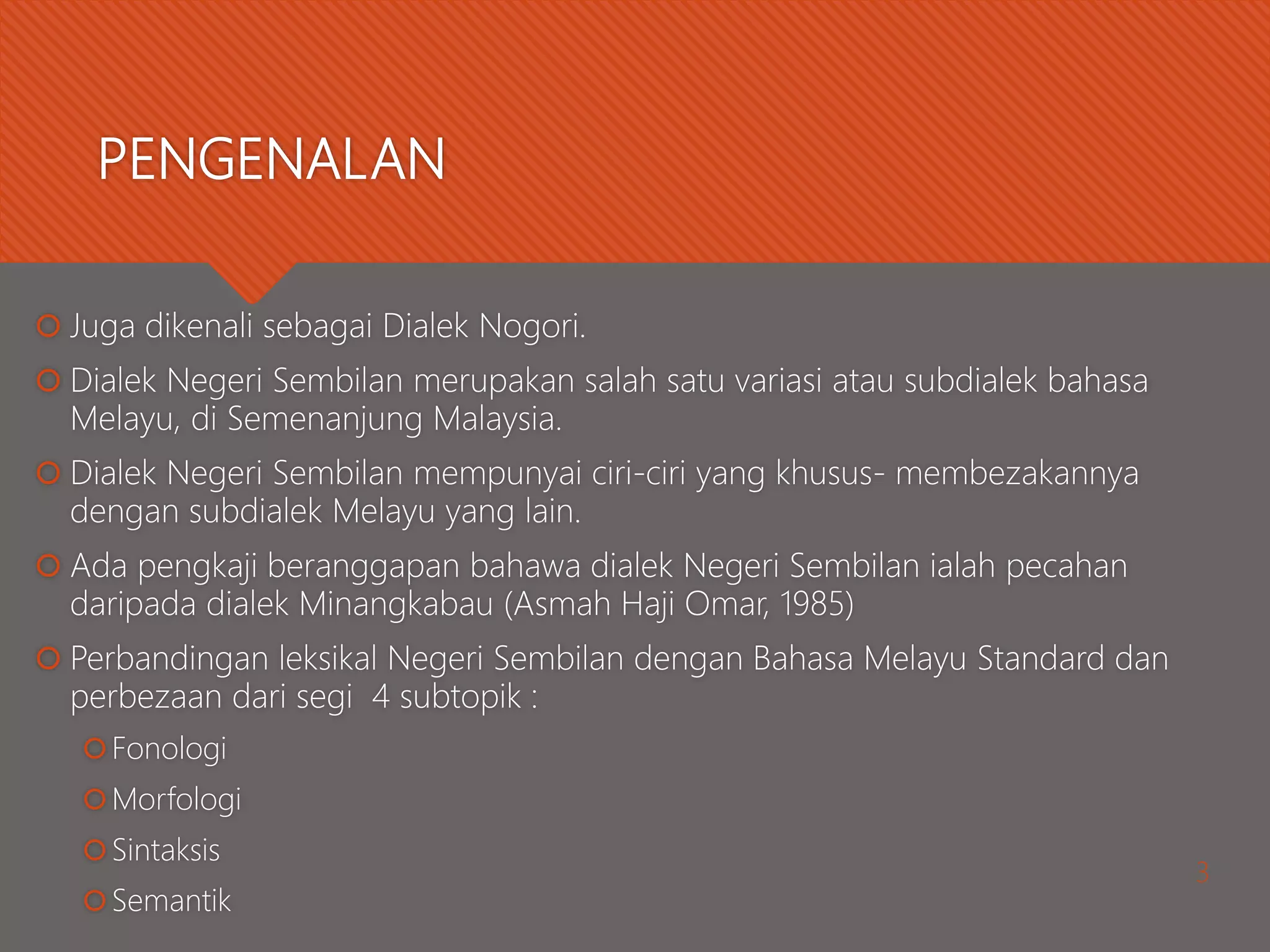 PENGENALAN

Juga dikenali sebagai Dialek Nogori.

Dialek Negeri Sembilan merupakan salah satu variasi atau subdialek bahasa Melayu, di Semenanjung Malaysia.

Dialek Negeri Sembilan mempunyai ciri-ciri yang khusus- membezakannya dengan subdialek Melayu yang lain.

Ada pengkaji beranggapan bahawa dialek Negeri Sembilan ialah pecahan daripada dialek Minangkabau (Asmah Haji Omar, 1985)

Perbandingan leksikal Negeri Sembilan dengan Bahasa Melayu Standard dan perbezaan dari segi 4 subtopik :

Fonologi

Morfologi

Sintaksis

Semantik

3